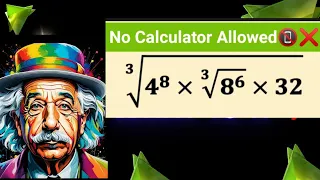 No Calculator Allowed📵❌

$\sqrt[3]{4^8 \times \sqrt[3]{8^6} \times 32}$